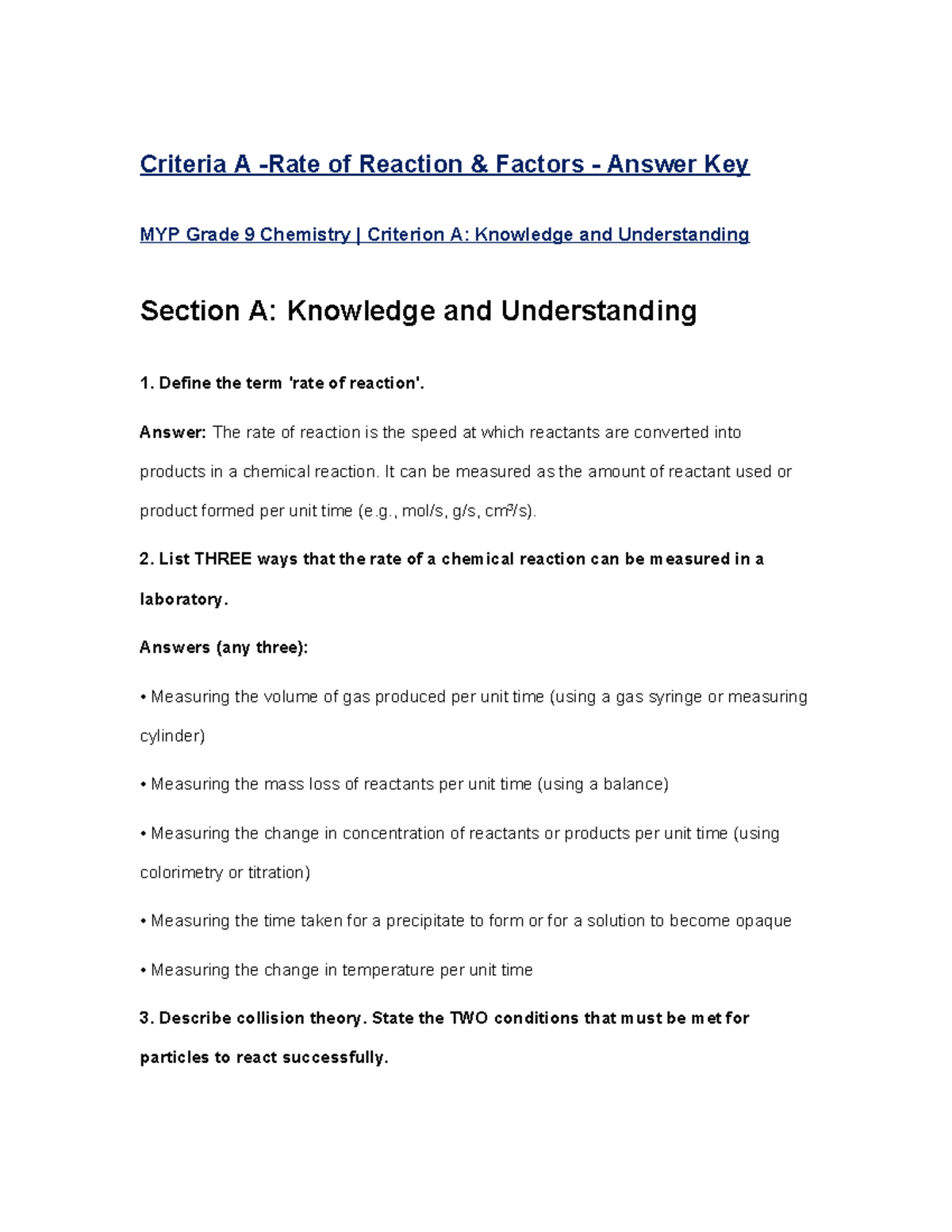 Criteria A -Rate of Reaction & Factors - Answer Key

MYP Grade 9 Chemistry | Criterion A: Knowledge and Understanding

Section A: Knowledge and Understanding

1. Define the term 'rate of reaction'.

Answer: The rate of reaction is the speed at which reactants are converted into products in a chemical reaction. It can be measured as the amount of reactant used or product formed per unit time (e.g., mol/s, g/s, cm³/s).

2. List THREE ways that the rate of a chemical reaction can be measured in a laboratory.

Answers (any three):

• Measuring the volume of gas produced per unit time (using a gas syringe or measuring cylinder)

• Measuring the mass loss of reactants per unit time (using a balance)

• Measuring the change in concentration of reactants or products per unit time (using colorimetry or titration)

• Measuring the time taken for a precipitate to form or for a solution to become opaque

• Measuring the change in temperature per unit time

3. Describe collision theory. State the TWO conditions that must be met for particles to react successfully.